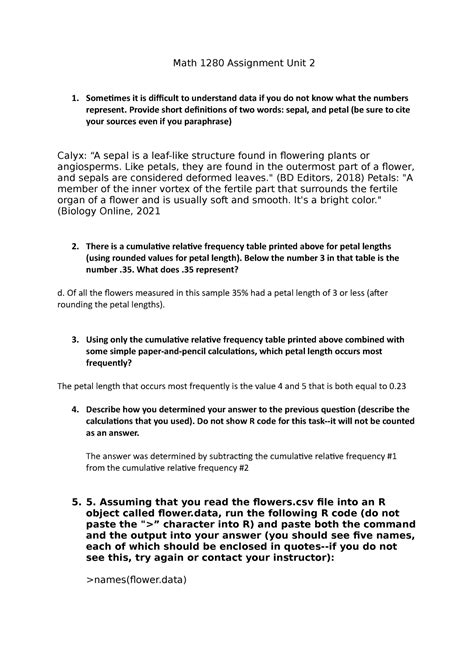 Math 1280 Assignment Unit 2

1. Sometimes it is difficult to understand data if you do not know what the numbers represent. Provide short definitions of two words: sepal, and petal (be sure to cite your sources even if you paraphrase)

Calyx: "A sepal is a leaf-like structure found in flowering plants or angiosperms. Like petals, they are found in the outermost part of a flower, and sepals are considered deformed leaves." (BD Editors, 2018) Petals: "A member of the inner vortex of the fertile part that surrounds the fertile organ of a flower and is usually soft and smooth. It's a bright color." (Biology Online, 2021

2. There is a cumulative relative frequency table printed above for petal lengths (using rounded values for petal length). Below the number 3 in that table is the number .35. What does .35 represent?

d. Of all the flowers measured in this sample 35% had a petal length of 3 or less (after rounding the petal lengths).

3. Using only the cumulative relative frequency table printed above combined with some simple paper-and-pencil calculations, which petal length occurs most frequently?

The petal length that occurs most frequently is the value 4 and 5 that is both equal to 0.23

4. Describe how you determined your answer to the previous question (describe the calculations that you used). Do not show R code for this task--it will not be counted as an answer.

The answer was determined by subtracting the cumulative relative frequency #1 from the cumulative relative frequency #2

5. 5. Assuming that you read the flowers.csv file into an R object called flower.data, run the following R code (do not paste the ">" character into R) and paste both the command and the output into your answer (you should see five names, each of which should be enclosed in quotes--if you do not see this, try again or contact your instructor):

>names(flower.data)